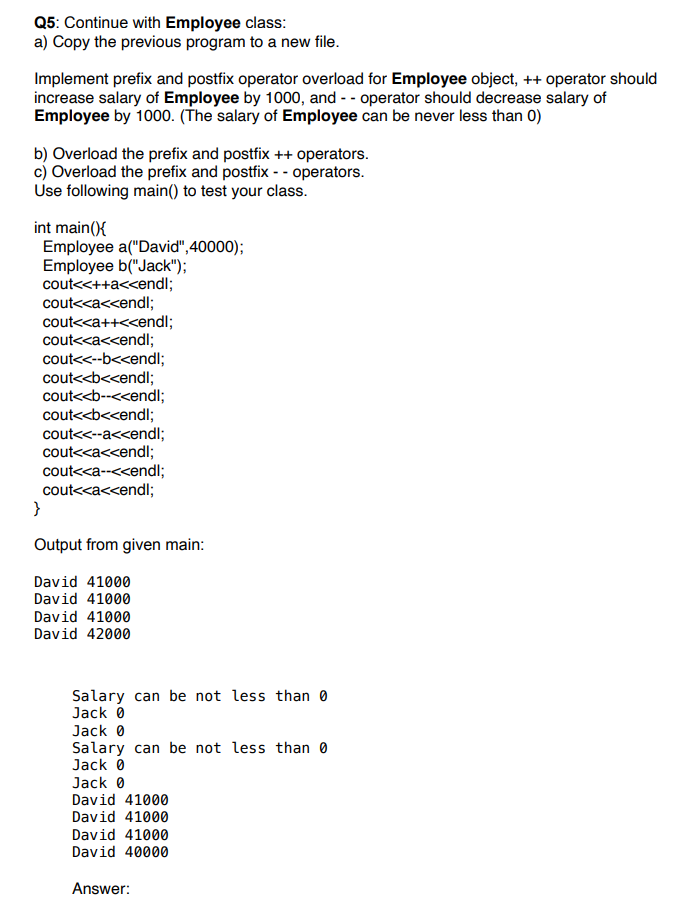 Q5: Continue with Employee class:
a) Copy the previous program to a new file.

Implement prefix and postfix operator overload for Employee object, ++ operator should increase salary of Employee by 1000, and - - operator should decrease salary of Employee by 1000. (The salary of Employee can be never less than 0)

b) Overload the prefix and postfix ++ operators.
c) Overload the prefix and postfix - - operators.
Use following main() to test your class.

int main(){
Employee a("David",40000);
Employee b("Jack");
cout<<++a<<endl;
cout<<a<<endl;
cout<<a++<<endl;
cout<<a<<endl;
cout<<--b<<endl;
cout<<b<<endl;
cout<<b--<<endl;
cout<<b<<endl;
cout<<--a<<endl;
cout<<a<<endl;
cout<<a--<<endl;
cout<<a<<endl;
}

Output from given main:

David 41000
David 41000
David 41000
David 42000

Salary can be not less than 0
Jack 0
Jack 0
Salary can be not less than 0
Jack 0
Jack 0
David 41000
David 41000
David 41000
David 40000

Answer: